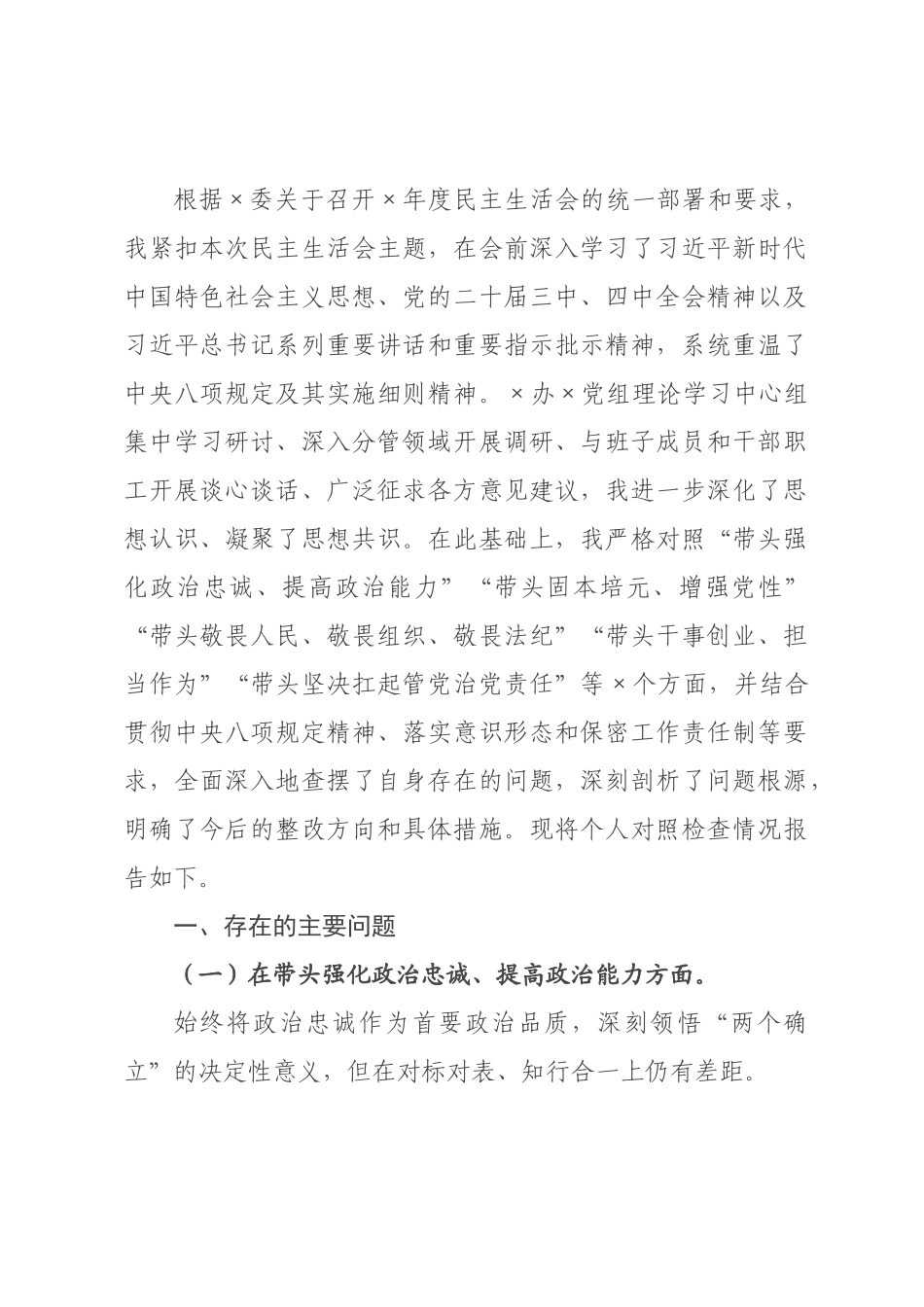 根据×委关于召开×年度民主生活会的统一部署和要求，我紧扣本次民主生活会主题，在会前深入学习了习近平新时代中国特色社会主义思想、党的二十届三中、四中全会精神以及习近平总书记系列重要讲话和重要指示批示精神，系统重温了中央八项规定及其实施细则精神。×办×党组理论学习中心组集中学习研讨、深入分管领域开展调研、与班子成员和干部职工开展谈心谈话、广泛征求各方意见建议，我进一步深化了思想认识、凝聚了思想共识。在此基础上，我严格对照“带头强化政治忠诚、提高政治能力”“带头固本培元、增强党性”“带头敬畏人民、敬畏组织、敬畏法纪”“带头干事创业、担当作为”“带头坚决扛起管党治党责任”等×个方面，并结合贯彻中央八项规定精神、落实意识形态和保密工作责任制等要求，全面深入地查摆了自身存在的问题，深刻剖析了问题根源，明确了今后的整改方向和具体措施。现将个人对照检查情况报告如下。

一、存在的主要问题

（一）在带头强化政治忠诚、提高政治能力方面。

始终将政治忠诚作为首要政治品质，深刻领悟“两个确立”的决定性意义，但在对标对表、知行合一上仍有差距。